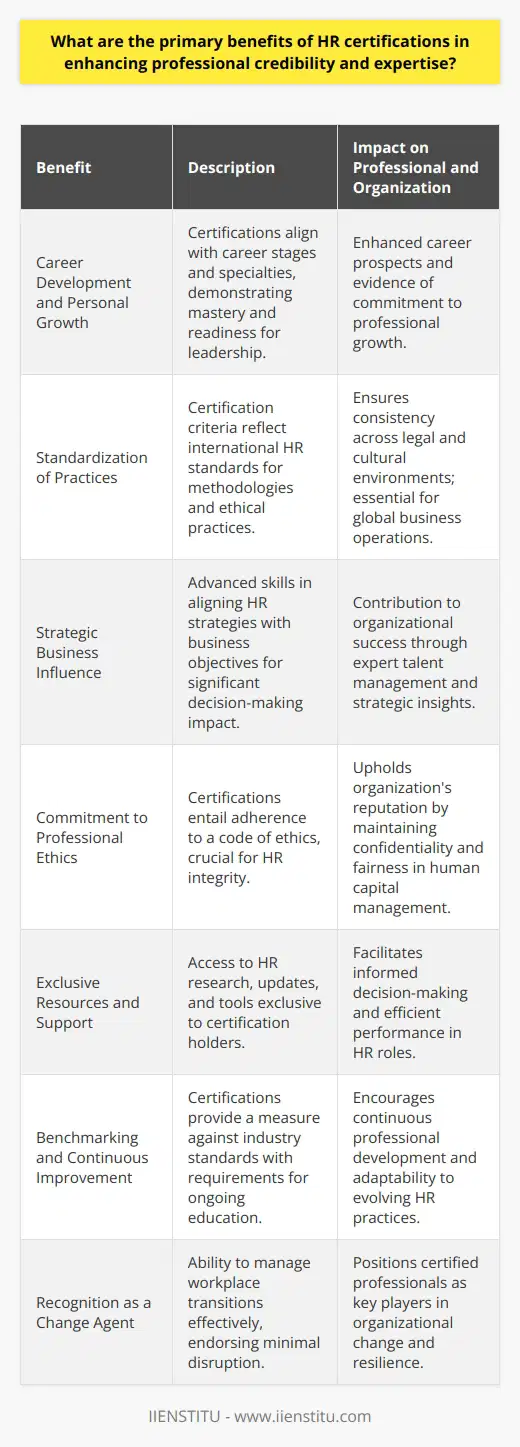 What are the primary benefits of HR certifications in enhancing professional credibility and expertise?

| Benefit | Description | Impact on Professional and Organization |
|---|---|---|
| Career Development and Personal Growth | Certifications align with career stages and specialties, demonstrating mastery and readiness for leadership. | Enhanced career prospects and evidence of commitment to professional growth. |
| Standardization of Practices | Certification criteria reflect international HR standards for methodologies and ethical practices. | Ensures consistency across legal and cultural environments; essential for global business operations. |
| Strategic Business Influence | Advanced skills in aligning HR strategies with business objectives for significant decision-making impact. | Contribution to organizational success through expert talent management and strategic insights. |
| Commitment to Professional Ethics | Certifications entail adherence to a code of ethics, crucial for HR integrity. | Upholds organization's reputation by maintaining confidentiality and fairness in human capital management. |
| Exclusive Resources and Support | Access to HR research, updates, and tools exclusive to certification holders. | Facilitates informed decision-making and efficient performance in HR roles. |
| Benchmarking and Continuous Improvement | Certifications provide a measure against industry standards with requirements for ongoing education. | Encourages continuous professional development and adaptability to evolving HR practices. |
| Recognition as a Change Agent | Ability to manage workplace transitions effectively, endorsing minimal disruption. | Positions certified professionals as key players in organizational change and resilience. |

IIENSTITU - www.iienstitu.com